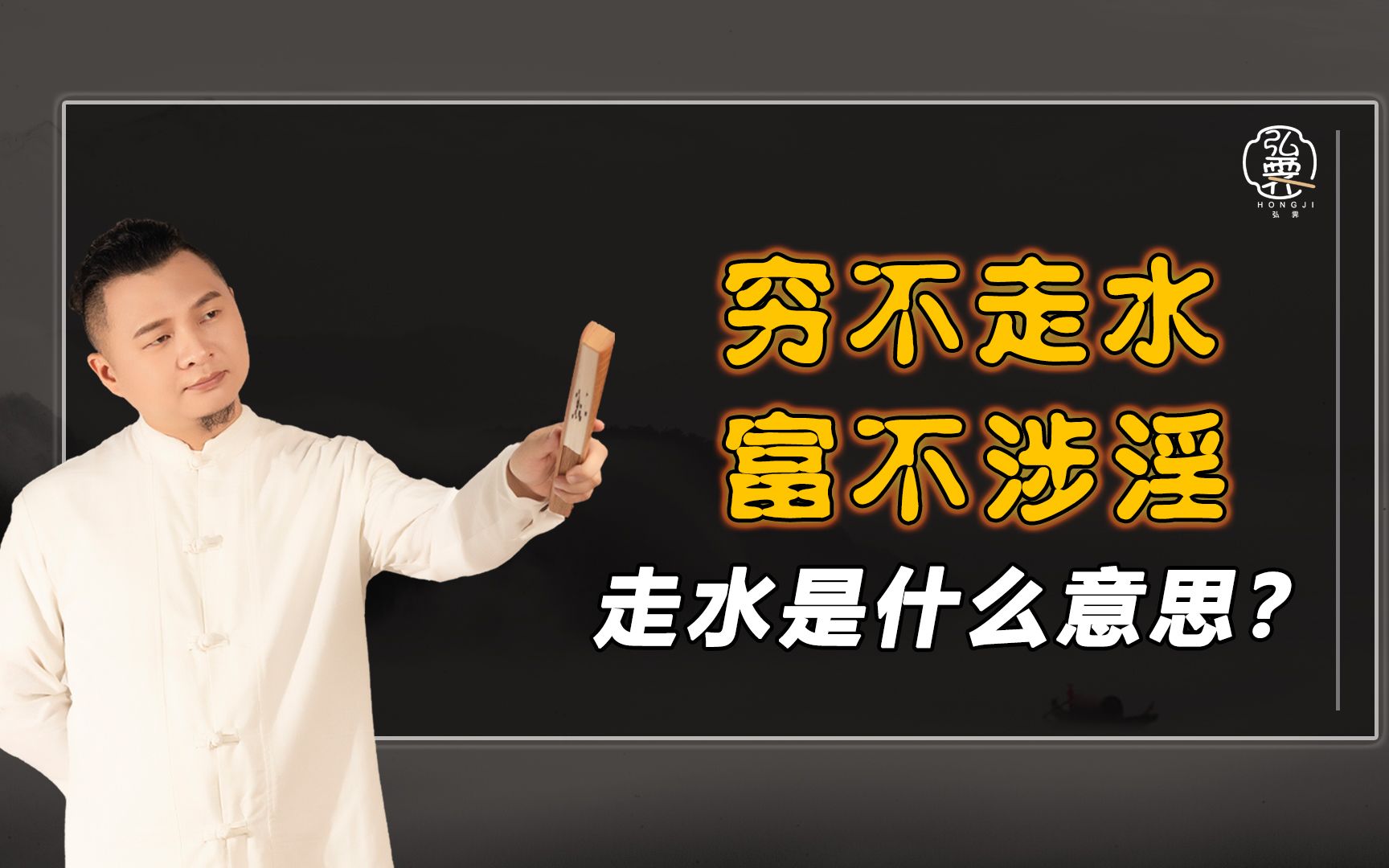 弘霁
HONGJI
弘霁

穷不走水
富不涉淫

走水是什么意思？